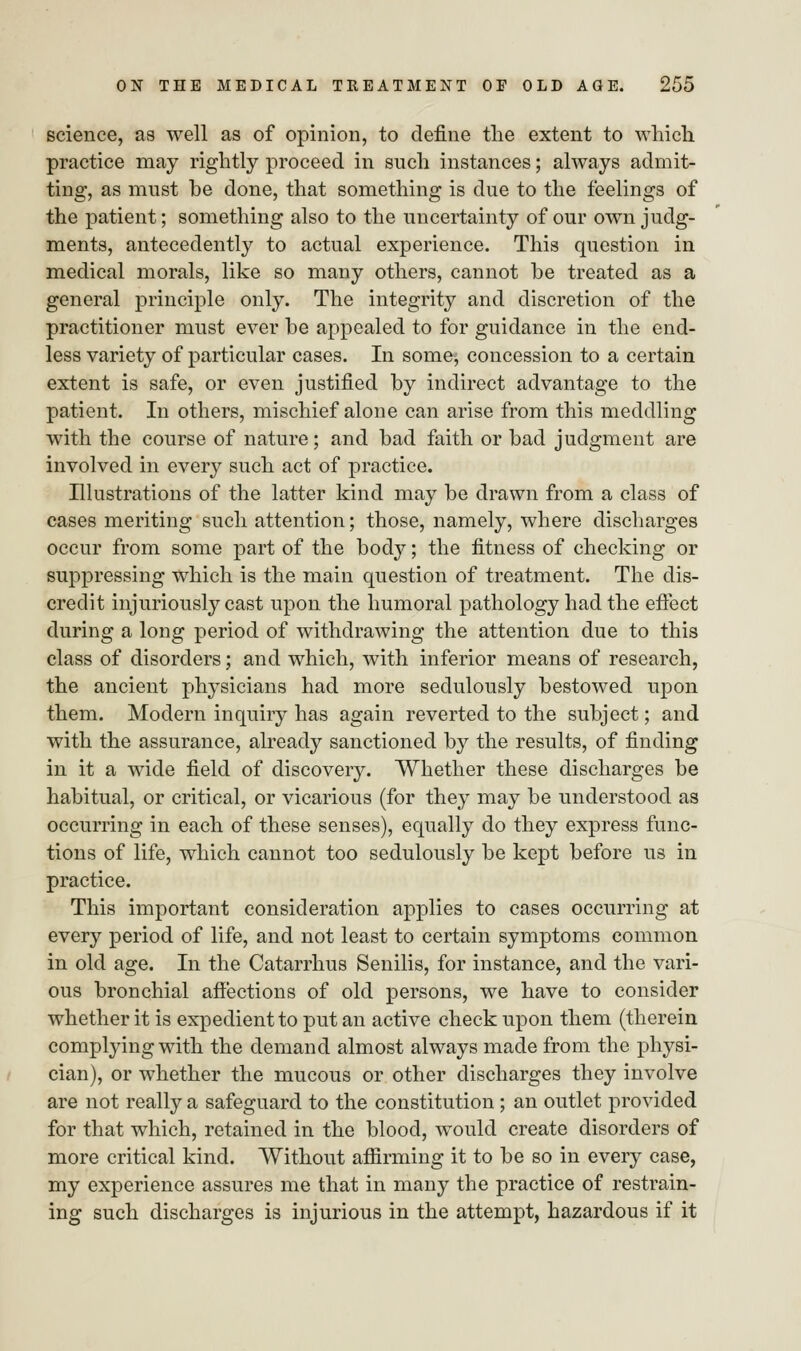 ON THE MEDICAL TREATMENT OF OLD AGE. 255

science, as well as of opinion, to define the extent to which practice may rightly proceed in such instances; always admitting, as must be done, that something is due to the feelings of the patient; something also to the uncertainty of our own judgments, antecedently to actual experience. This question in medical morals, like so many others, cannot be treated as a general principle only. The integrity and discretion of the practitioner must ever be appealed to for guidance in the endless variety of particular cases. In some, concession to a certain extent is safe, or even justified by indirect advantage to the patient. In others, mischief alone can arise from this meddling with the course of nature; and bad faith or bad judgment are involved in every such act of practice.

Illustrations of the latter kind may be drawn from a class of cases meriting such attention; those, namely, where discharges occur from some part of the body; the fitness of checking or suppressing which is the main question of treatment. The discredit injuriously cast upon the humoral pathology had the effect during a long period of withdrawing the attention due to this class of disorders; and which, with inferior means of research, the ancient physicians had more sedulously bestowed upon them. Modern inquiry has again reverted to the subject; and with the assurance, already sanctioned by the results, of finding in it a wide field of discovery. Whether these discharges be habitual, or critical, or vicarious (for they may be understood as occurring in each of these senses), equally do they express functions of life, which cannot too sedulously be kept before us in practice.

This important consideration applies to cases occurring at every period of life, and not least to certain symptoms common in old age. In the Catarrhus Senilis, for instance, and the various bronchial affections of old persons, we have to consider whether it is expedient to put an active check upon them (therein complying with the demand almost always made from the physician), or whether the mucous or other discharges they involve are not really a safeguard to the constitution; an outlet provided for that which, retained in the blood, would create disorders of more critical kind. Without affirming it to be so in every case, my experience assures me that in many the practice of restraining such discharges is injurious in the attempt, hazardous if it